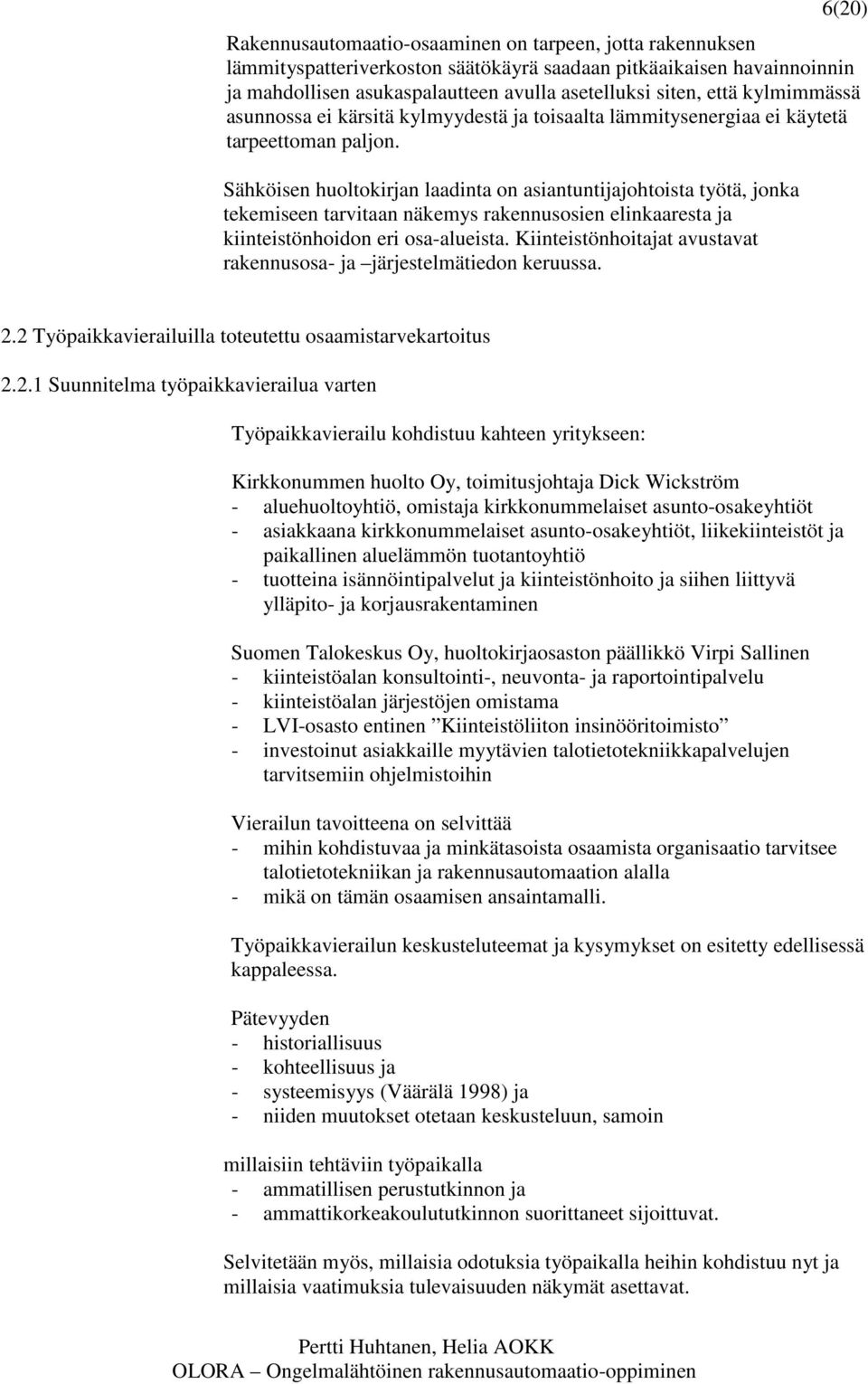 6(20)

Rakennusautomaatio-osaaminen on tarpeen, jotta rakennuksen lämmityspatteriverkoston säätökäyrä saadaan pitkäaikaisen havainnoinnin ja mahdollisen asukaspalautteen avulla asetelluksi siten, että kylmimmässä asunnossa ei kärsitä kylmyydestä ja toisaalta lämmitysenergiaa ei käytetä tarpeettoman paljon.

Sähköisen huoltokirjan laadinta on asiantuntijajohtoista työtä, jonka tekemiseen tarvitaan näkemys rakennusosien elinkaaresta ja kiinteistönhoidon eri osa-alueista. Kiinteistönhoitajat avustavat rakennusosa- ja –järjestelmätiedon keruussa.

2.2 Työpaikkavierailuilla toteutettu osaamistarvekartoitus

2.2.1 Suunnitelma työpaikkavierailua varten

Työpaikkavierailu kohdistuu kahteen yritykseen:

Kirkkonummen huolto Oy, toimitusjohtaja Dick Wickström
- aluehuoltoyhtiö, omistaja kirkkonummelaiset asunto-osakeyhtiöt
- asiakkaana kirkkonummelaiset asunto-osakeyhtiöt, liikekiinteistöt ja paikallinen aluelämmön tuotantoyhtiö
- tuotteina isännöintipalvelut ja kiinteistönhoito ja siihen liittyvä ylläpito- ja korjausrakentaminen

Suomen Talokeskus Oy, huoltokirjaosaston päällikkö Virpi Sallinen
- kiinteistöalan konsultointi-, neuvonta- ja raportointipalvelu
- kiinteistöalan järjestöjen omistama
- LVI-osasto entinen ”Kiinteistöliiton insinööritoimisto”
- investoinut asiakkaille myytävien talotietotekniikkapalvelujen tarvitsemiin ohjelmistoihin

Vierailun tavoitteena on selvittää
- mihin kohdistuvaa ja minkätasoista osaamista organisaatio tarvitsee talotietotekniikan ja rakennusautomaation alalla
- mikä on tämän osaamisen ansaintamalli.

Työpaikkavierailun keskusteluteemat ja kysymykset on esitetty edellisessä kappaleessa.

Pätevyyden
- historiallisuus
- kohteellisuus ja
- systeemisyys (Väärälä 1998) ja
- niiden muutokset otetaan keskusteluun, samoin

millaisiin tehtäviin työpaikalla
- ammatillisen perustutkinnon ja
- ammattikorkeakoulututkinnon suorittaneet sijoittuvat.

Selvitetään myös, millaisia odotuksia työpaikalla heihin kohdistuu nyt ja millaisia vaatimuksia tulevaisuuden näkymät asettavat.

Pertti Huhtanen, Helia AOKK
OLORA – Ongelmalähtöinen rakennusautomaatio-oppiminen